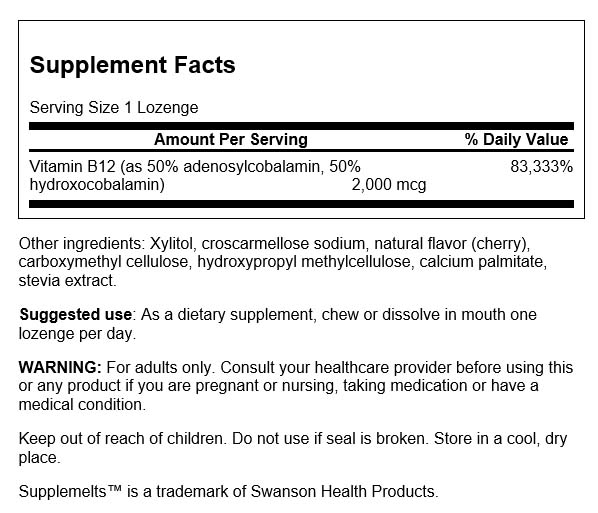 Supplement Facts

Serving Size 1 Lozenge

| Amount Per Serving | | % Daily Value |
|---|---|---|
| Vitamin B12 (as 50% adenosylcobalamin, 50% hydroxocobalamin) | 2,000 mcg | 83,333% |

Other ingredients: Xylitol, croscarmellose sodium, natural flavor (cherry), carboxymethyl cellulose, hydroxypropyl methylcellulose, calcium palmitate, stevia extract.

Suggested use: As a dietary supplement, chew or dissolve in mouth one lozenge per day.

WARNING: For adults only. Consult your healthcare provider before using this or any product if you are pregnant or nursing, taking medication or have a medical condition.

Keep out of reach of children. Do not use if seal is broken. Store in a cool, dry place.

Supplemelts™ is a trademark of Swanson Health Products.